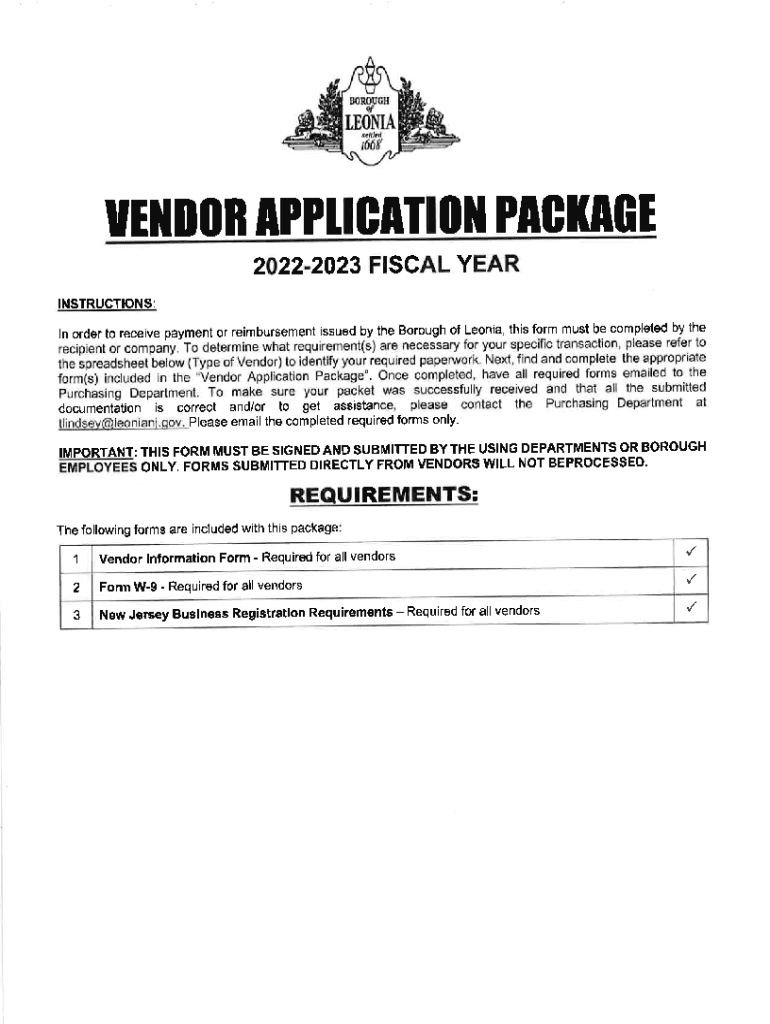 BOROUGH of LEONIA settled 1668

VENDOR APPLICATION PACKAGE

2022-2023 FISCAL YEAR

INSTRUCTIONS:

In order to receive payment or reimbursement issued by the Borough of Leonia, this form must be completed by the recipient or company. To determine what requirement(s) are necessary for your specific transaction, please refer to the spreadsheet below (Type of Vendor) to identify your required paperwork. Next, find and complete the appropriate form(s) included in the "Vendor Application Package". Once completed, have all required forms emailed to the Purchasing Department. To make sure your packet was successfully received and that all the submitted documentation is correct and/or to get assistance, please contact the Purchasing Department at tlindsey@leonianj.gov. Please email the completed required forms only.

IMPORTANT: THIS FORM MUST BE SIGNED AND SUBMITTED BY THE USING DEPARTMENTS OR BOROUGH EMPLOYEES ONLY. FORMS SUBMITTED DIRECTLY FROM VENDORS WILL NOT BEPROCESSED.

REQUIREMENTS:

The following forms are included with this package:

| 1 | Vendor Information Form - Required for all vendors | ✓ |
|---|---|---|
| 2 | Form W-9 - Required for all vendors | ✓ |
| 3 | New Jersey Business Registration Requirements – Required for all vendors | ✓ |